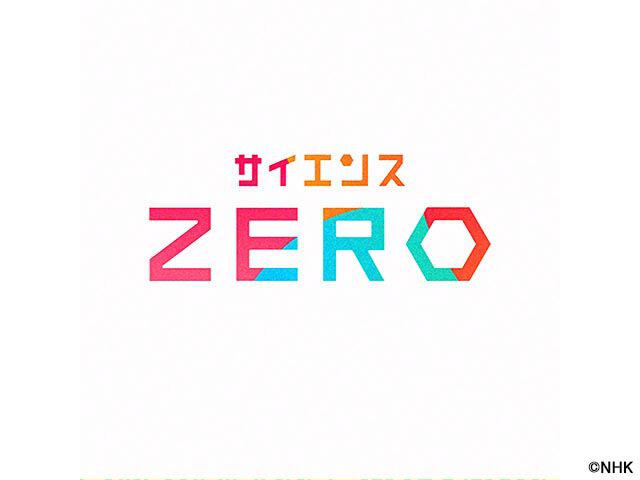 サイエンス
ZERO

©NHK